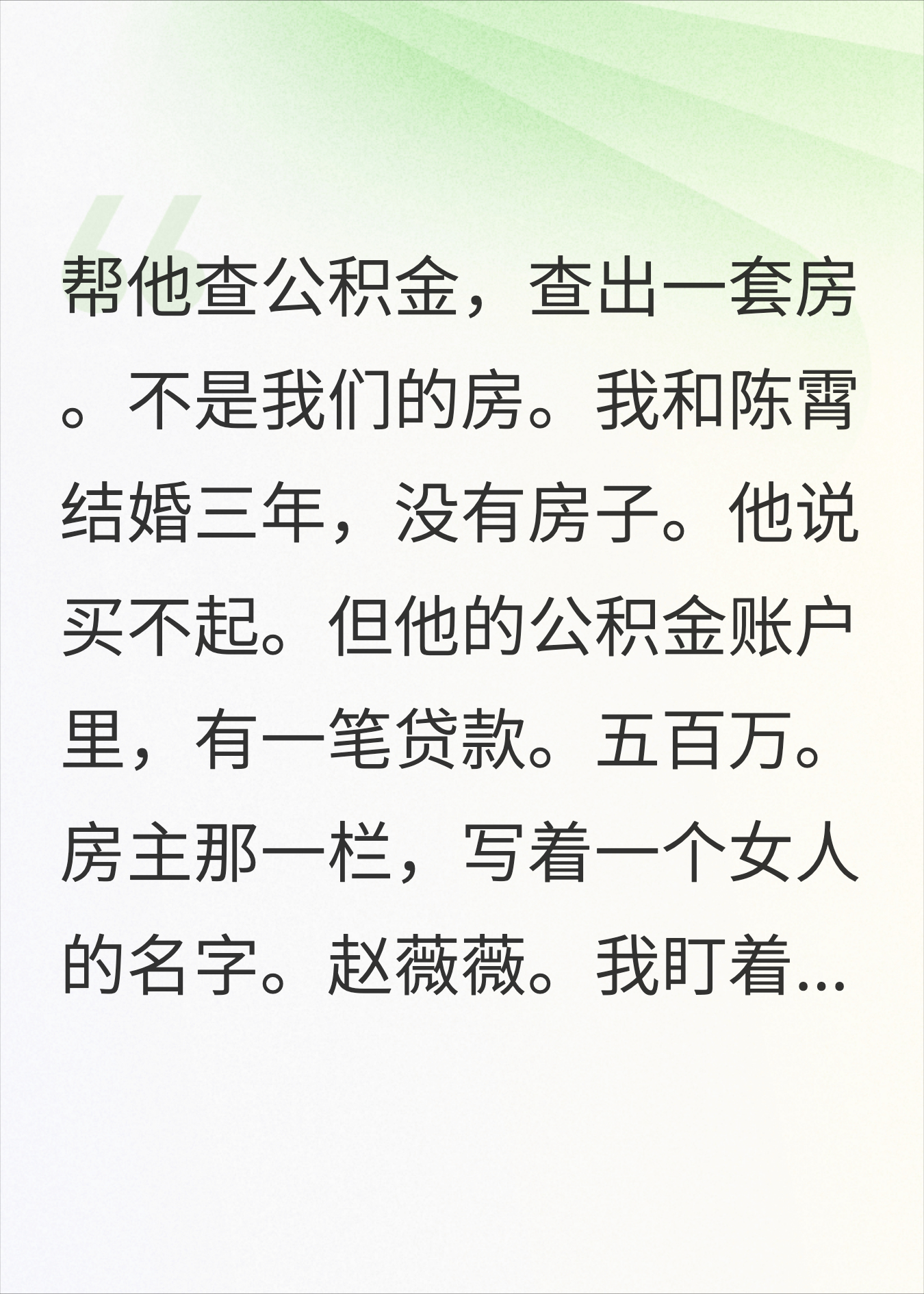 “

帮他查公积金，查出一套房。不是我们的房。我和陈霄结婚三年，没有房子。他说买不起。但他的公积金账户里，有一笔贷款。五百万。房主那一栏，写着一个女人的名字。赵薇薇。我盯着...